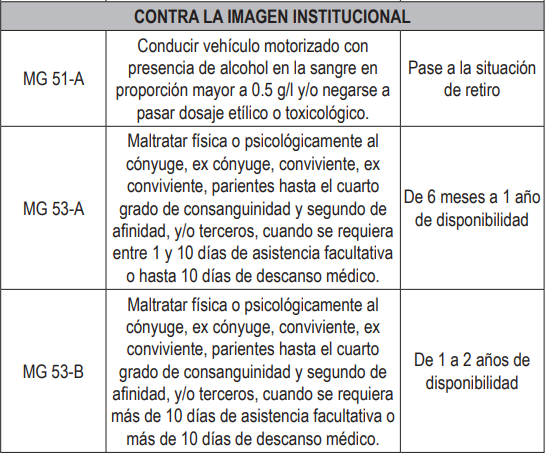 | CONTRA LA IMAGEN INSTITUCIONAL | | |
|---|---|---|
| MG 51-A | Conducir vehículo motorizado con presencia de alcohol en la sangre en proporción mayor a 0.5 g/l y/o negarse a pasar dosaje etílico o toxicológico. | Pase a la situación de retiro |
| MG 53-A | Maltratar física o psicológicamente al cónyuge, ex cónyuge, conviviente, ex conviviente, parientes hasta el cuarto grado de consanguinidad y segundo de afinidad, y/o terceros, cuando se requiera entre 1 y 10 días de asistencia facultativa o hasta 10 días de descanso médico. | De 6 meses a 1 año de disponibilidad |
| MG 53-B | Maltratar física o psicológicamente al cónyuge, ex cónyuge, conviviente, ex conviviente, parientes hasta el cuarto grado de consanguinidad y segundo de afinidad, y/o terceros, cuando se requiera más de 10 días de asistencia facultativa o más de 10 días de descanso médico. | De 1 a 2 años de disponibilidad |